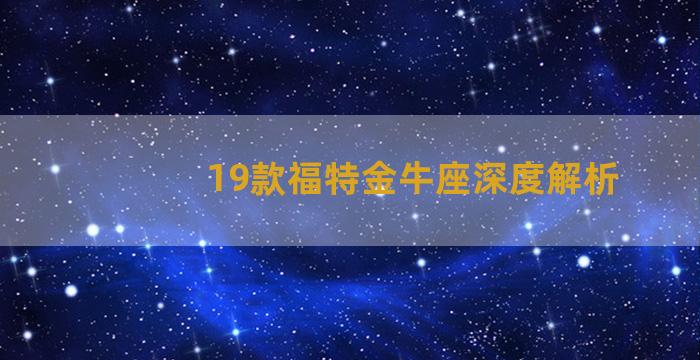 19款福特金牛座深度解析